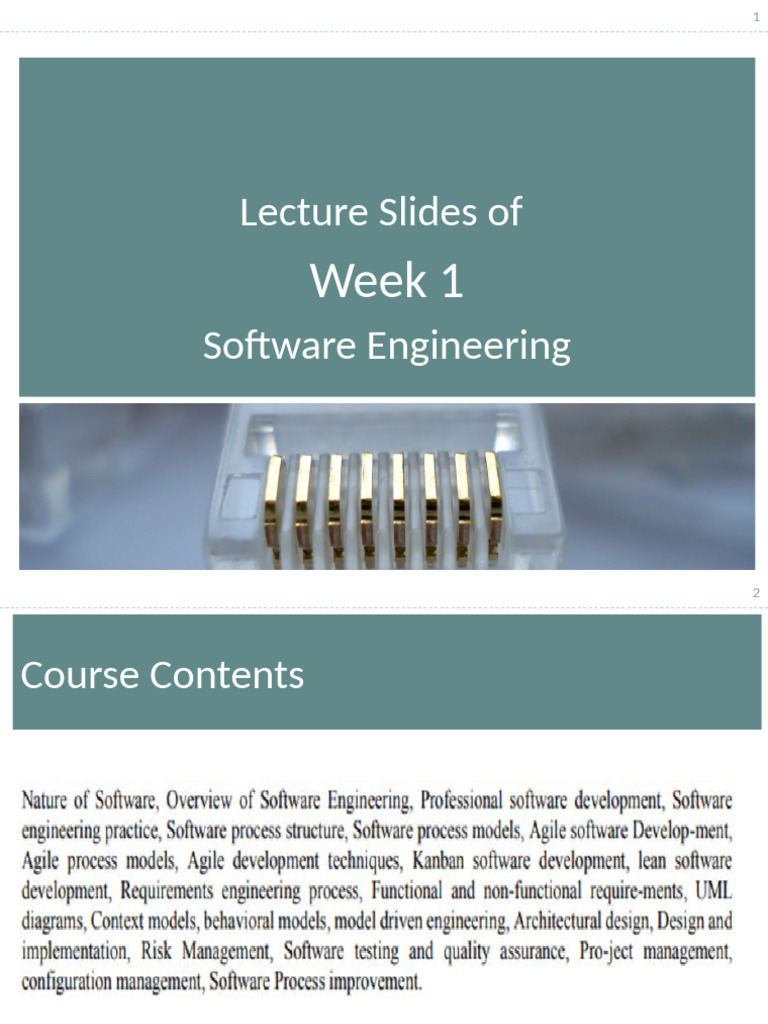 1

Lecture Slides of

Week 1

Software Engineering

2

Course Contents

Nature of Software, Overview of Software Engineering, Professional software development, Software engineering practice, Software process structure, Software process models, Agile software Develop-ment, Agile process models, Agile development techniques, Kanban software development, lean software development, Requirements engineering process, Functional and non-functional require-ments, UML diagrams, Context models, behavioral models, model driven engineering, Architectural design, Design and implementation, Risk Management, Software testing and quality assurance, Pro-ject management, configuration management, Software Process improvement.